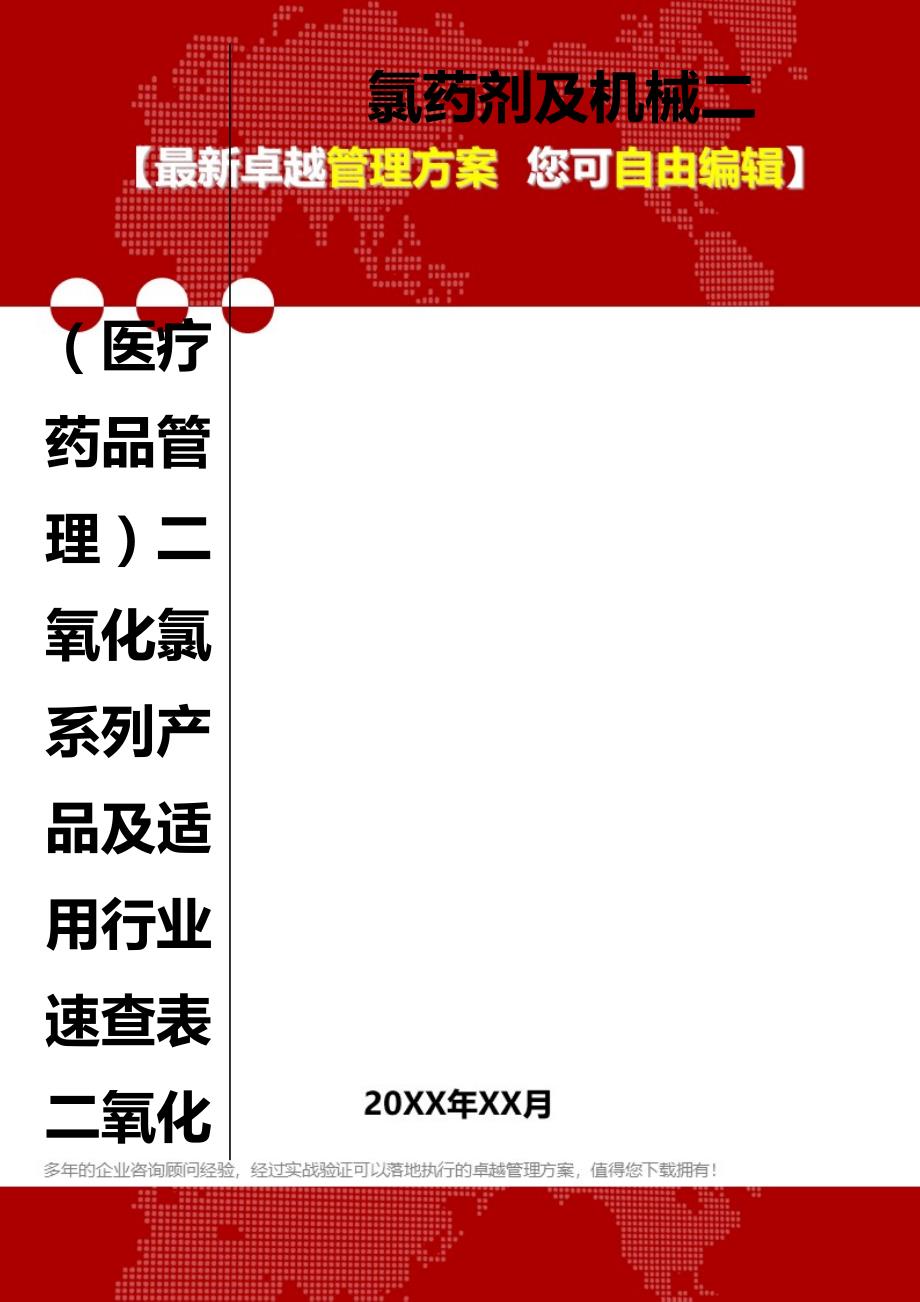 氯药剂及机械二

【最新卓越管理方案 您可自由编辑】

（医疗药品管理）二氧化氯系列产品及适用行业速查表二氧化

20XX年XX月

多年的企业咨询顾问经验，经过实战验证可以落地执行的卓越管理方案，值得您下载拥有！